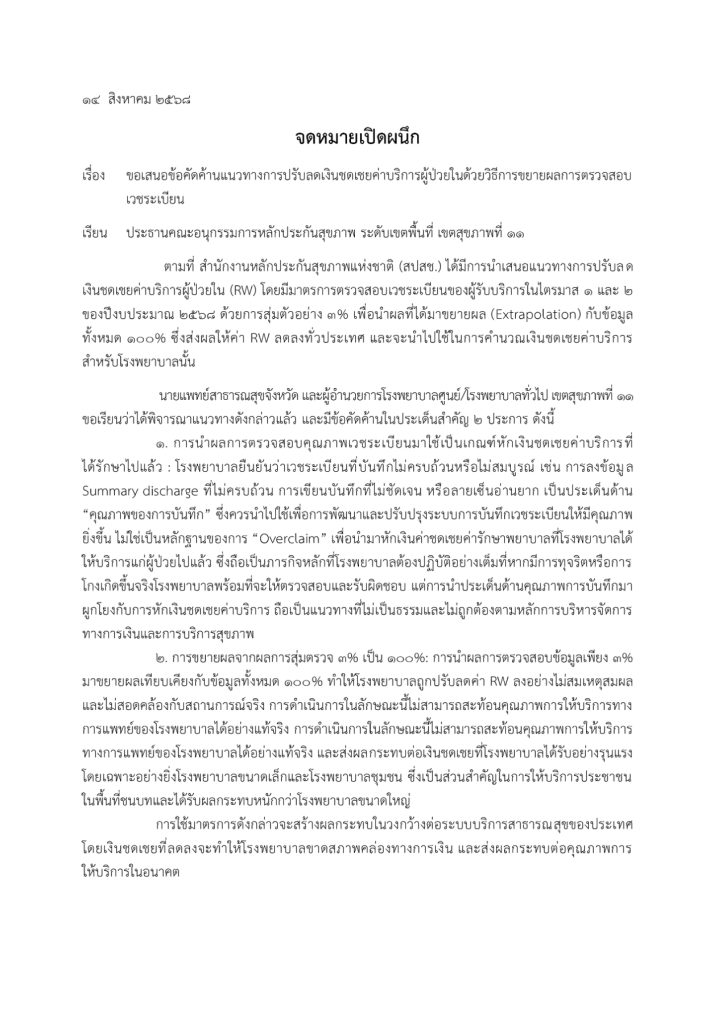 ๑๔ สิงหาคม ๒๕๖๘

จดหมายเปิดผนึก

เรื่อง ขอเสนอข้อคัดค้านแนวทางการปรับลดเงินชดเชยค่าบริการผู้ป่วยในด้วยวิธีการขยายผลการตรวจสอบเวชระเบียน

เรียน ประธานคณะอนุกรรมการหลักประกันสุขภาพ ระดับเขตพื้นที่ เขตสุขภาพที่ ๑๑

ตามที่ สำนักงานหลักประกันสุขภาพแห่งชาติ (สปสช.) ได้มีการนำเสนอแนวทางการปรับลดเงินชดเชยค่าบริการผู้ป่วยใน (RW) โดยมีมาตรการตรวจสอบเวชระเบียนของผู้รับบริการในไตรมาส ๑ และ ๒ ของปีงบประมาณ ๒๕๖๘ ด้วยการสุ่มตัวอย่าง ๓% เพื่อนำผลที่ได้มาขยายผล (Extrapolation) กับข้อมูลทั้งหมด ๑๐๐% ซึ่งส่งผลให้ค่า RW ลดลงทั่วประเทศ และจะนำไปใช้ในการคำนวณเงินชดเชยค่าบริการสำหรับโรงพยาบาลนั้น

นายแพทย์สาธารณสุขจังหวัด และผู้อำนวยการโรงพยาบาลศูนย์/โรงพยาบาลทั่วไป เขตสุขภาพที่ ๑๑ ขอเรียนว่าได้พิจารณาแนวทางดังกล่าวแล้ว และมีข้อคัดค้านในประเด็นสำคัญ ๒ ประการ ดังนี้

๑. การนำผลการตรวจสอบคุณภาพเวชระเบียนมาใช้เป็นเกณฑ์หักเงินชดเชยค่าบริการที่ได้รักษาไปแล้ว : โรงพยาบาลยืนยันว่าเวชระเบียนที่บันทึกไม่ครบถ้วนหรือไม่สมบูรณ์ เช่น การลงข้อมูล Summary discharge ที่ไม่ครบถ้วน การเขียนบันทึกที่ไม่ชัดเจน หรือลายเซ็นอ่านยาก เป็นประเด็นด้าน "คุณภาพของการบันทึก" ซึ่งควรนำไปใช้เพื่อการพัฒนาและปรับปรุงระบบการบันทึกเวชระเบียนให้มีคุณภาพยิ่งขึ้น ไม่ใช่เป็นหลักฐานของการ "Overclaim" เพื่อนำมาหักเงินค่าชดเชยค่ารักษาพยาบาลที่โรงพยาบาลได้ให้บริการแก่ผู้ป่วยไปแล้ว ซึ่งถือเป็นภารกิจหลักที่โรงพยาบาลต้องปฏิบัติอย่างเต็มที่หากมีการทุจริตหรือการโกงเกิดขึ้นจริงโรงพยาบาลพร้อมที่จะให้ตรวจสอบและรับผิดชอบ แต่การนำประเด็นด้านคุณภาพการบันทึกมาผูกโยงกับการหักเงินชดเชยค่าบริการ ถือเป็นแนวทางที่ไม่เป็นธรรมและไม่ถูกต้องตามหลักการบริหารจัดการทางการเงินและการบริการสุขภาพ

๒. การขยายผลจากผลการสุ่มตรวจ ๓% เป็น ๑๐๐%: การนำผลการตรวจสอบข้อมูลเพียง ๓% มาขยายผลเทียบเคียงกับข้อมูลทั้งหมด ๑๐๐% ทำให้โรงพยาบาลถูกปรับลดค่า RW ลงอย่างไม่สมเหตุสมผล และไม่สอดคล้องกับสถานการณ์จริง การดำเนินการในลักษณะนี้ไม่สามารถสะท้อนคุณภาพการให้บริการทางการแพทย์ของโรงพยาบาลได้อย่างแท้จริง การดำเนินการในลักษณะนี้ไม่สามารถสะท้อนคุณภาพการให้บริการทางการแพทย์ของโรงพยาบาลได้อย่างแท้จริง และส่งผลกระทบต่อเงินชดเชยที่โรงพยาบาลได้รับอย่างรุนแรง โดยเฉพาะอย่างยิ่งโรงพยาบาลขนาดเล็กและโรงพยาบาลชุมชน ซึ่งเป็นส่วนสำคัญในการให้บริการประชาชนในพื้นที่ชนบทและได้รับผลกระทบหนักกว่าโรงพยาบาลขนาดใหญ่

การใช้มาตรการดังกล่าวจะสร้างผลกระทบในวงกว้างต่อระบบบริการสาธารณสุขของประเทศ โดยเงินชดเชยที่ลดลงจะทำให้โรงพยาบาลขาดสภาพคล่องทางการเงิน และส่งผลกระทบต่อคุณภาพการให้บริการในอนาคต